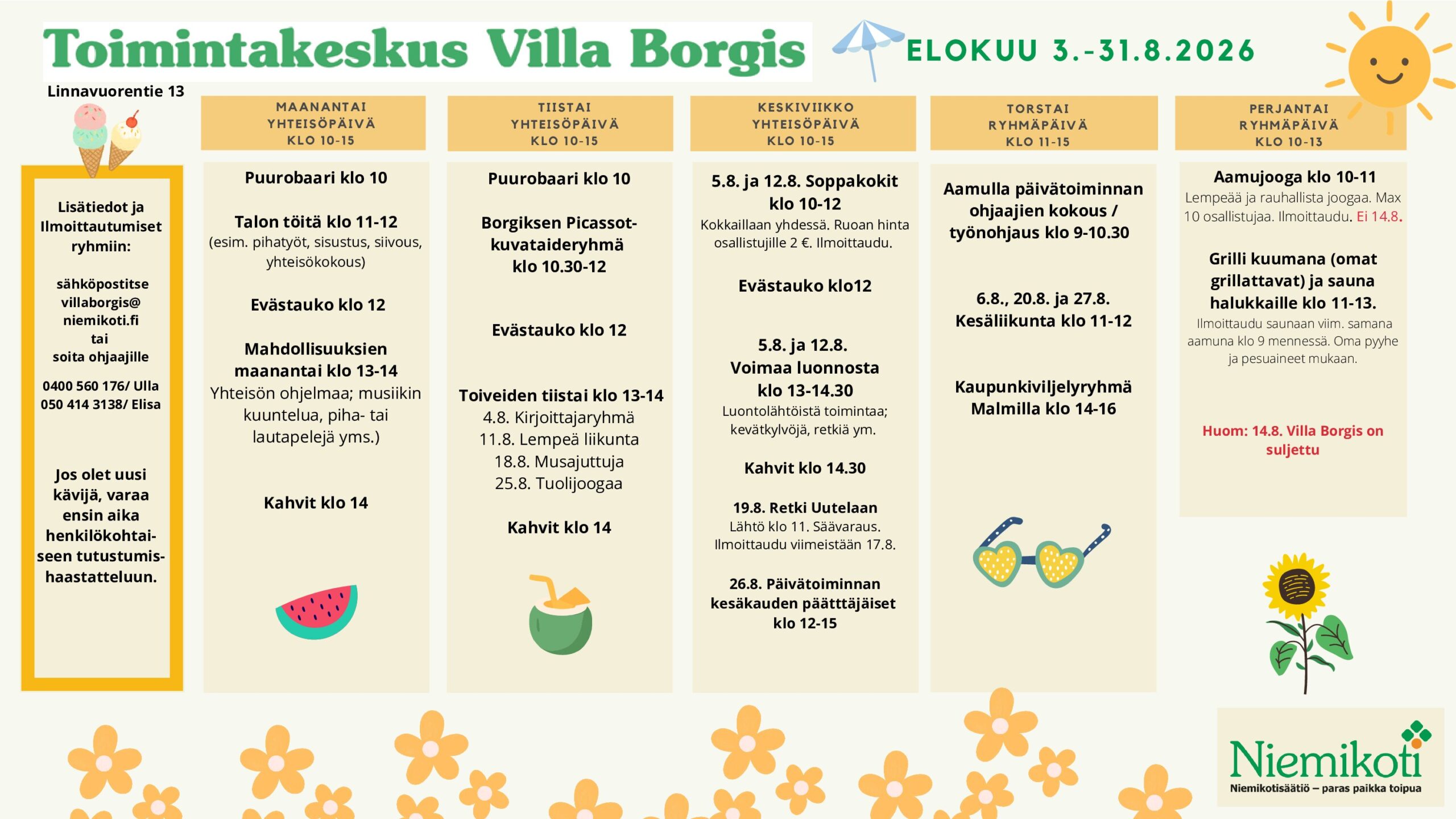 Toimintakeskus Villa Borgis

ELOKUU 3.-31.8.2026

Linnavuorentie 13

Lisätiedot ja Ilmoittautumiset ryhmiin:

sähköpostitse villaborgis@ niemikoti.fi tai soita ohjaajille

0400 560 176/ Ulla
050 414 3138/ Elisa

Jos olet uusi kävijä, varaa ensin aika henkilökohtaiseen tutustumishaastatteluun.

MAANANTAI
YHTEISÖPÄIVÄ
KLO 10-15

Puurobaari klo 10

Talon töitä klo 11-12
(esim. pihatyöt, sisustus, siivous, yhteisökokous)

Evästauko klo 12

Mahdollisuuksien maanantai klo 13-14
Yhteisön ohjelmaa; musiikin kuuntelua, piha- tai lautapelejä yms.)

Kahvit klo 14

TIISTAI
YHTEISÖPÄIVÄ
KLO 10-15

Puurobaari klo 10

Borgiksen Picassot-kuvataideryhmä klo 10.30-12

Evästauko klo 12

Toiveiden tiistai klo 13-14
4.8. Kirjoittajaryhmä
11.8. Lempeä liikunta
18.8. Musajuttuja
25.8. Tuolijoogaa

Kahvit klo 14

KESKIVIIKKO
YHTEISÖPÄIVÄ
KLO 10-15

5.8. ja 12.8. Soppakokit klo 10-12
Kokkaillaan yhdessä. Ruoan hinta osallistujille 2 €. Ilmoittaudu.

Evästauko klo12

5.8. ja 12.8.
Voimaa luonnosta klo 13-14.30
Luontolähtöistä toimintaa; kevätkylvöjä, retkiä ym.

Kahvit klo 14.30

19.8. Retki Uutelaan
Lähtö klo 11. Säävaraus. Ilmoittaudu viimeistään 17.8.

26.8. Päivätoiminnan kesäkauden päätttäjäiset klo 12-15

TORSTAI
RYHMÄPÄIVÄ
KLO 11-15

Aamulla päivätoiminnan ohjaajien kokous / työnohjaus klo 9-10.30

6.8., 20.8. ja 27.8.
Kesäliikunta klo 11-12

Kaupunkiviljelyryhmä Malmilla klo 14-16

PERJANTAI
RYHMÄPÄIVÄ
KLO 10-13

Aamujooga klo 10-11
Lempeää ja rauhallista joogaa. Max 10 osallistujaa. Ilmoittaudu. Ei 14.8.

Grilli kuumana (omat grillattavat) ja sauna halukkaille klo 11-13.
Ilmoittaudu saunaan viim. samana aamuna klo 9 mennessä. Oma pyyhe ja pesuaineet mukaan.

Huom: 14.8. Villa Borgis on suljettu

Niemikoti
Niemikotisäätiö – paras paikka toipua